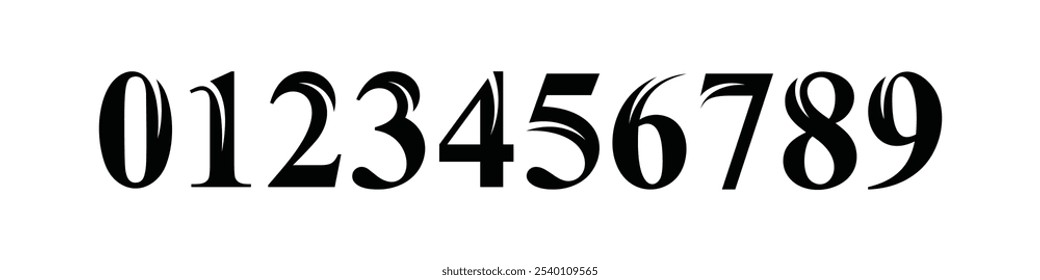 0123456789

shutterstock.com · 2540109565